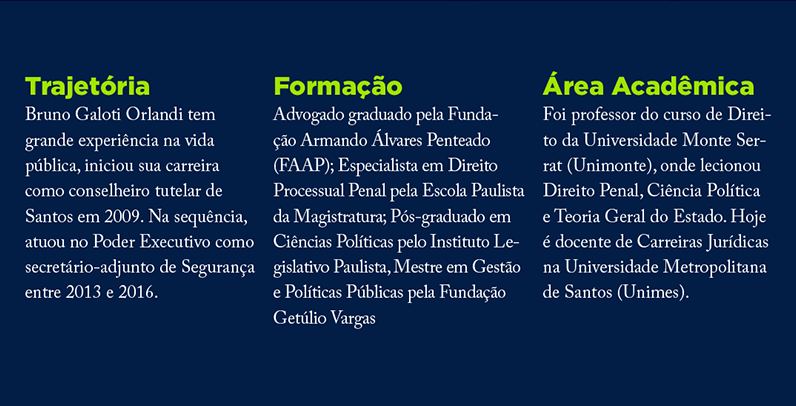 Trajetória

Bruno Galoti Orlandi tem grande experiência na vida pública, iniciou sua carreira como conselheiro tutelar de Santos em 2009. Na sequência, atuou no Poder Executivo como secretário-adjunto de Segurança entre 2013 e 2016.

Formação

Advogado graduado pela Fundação Armando Álvares Penteado (FAAP); Especialista em Direito Processual Penal pela Escola Paulista da Magistratura; Pós-graduado em Ciências Políticas pelo Instituto Legislativo Paulista, Mestre em Gestão e Políticas Públicas pela Fundação Getúlio Vargas

Área Acadêmica

Foi professor do curso de Direito da Universidade Monte Serrat (Unimonte), onde lecionou Direito Penal, Ciência Política e Teoria Geral do Estado. Hoje é docente de Carreiras Jurídicas na Universidade Metropolitana de Santos (Unimes).